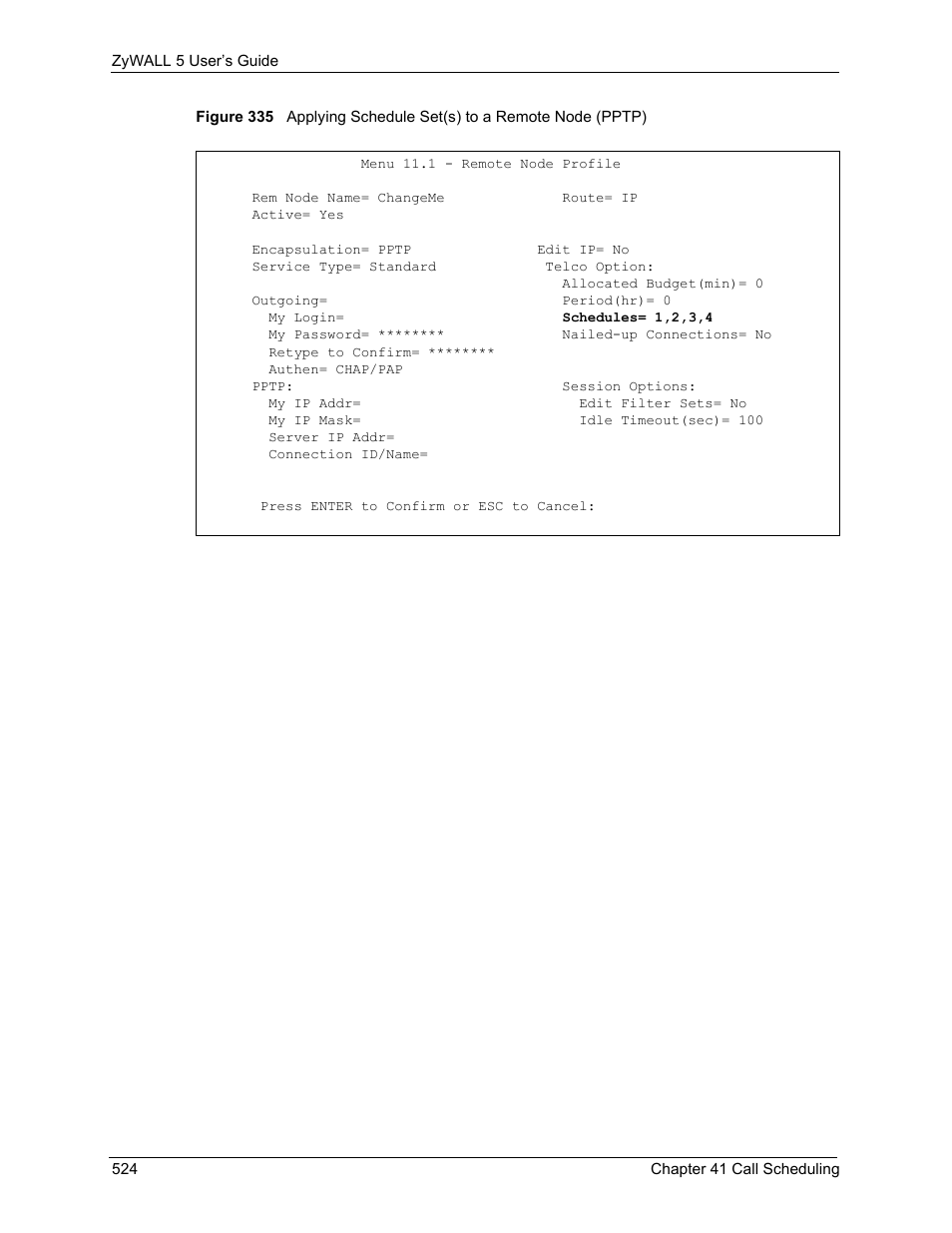 ZyWALL 5 User's Guide

Figure 335 Applying Schedule Set(s) to a Remote Node (PPTP)

Menu 11.1 - Remote Node Profile

Rem Node Name= ChangeMe
Active= Yes

Encapsulation= PPTP
Service Type= Standard

Outgoing=
My Login=
My Password= ********
Retype to Confirm= ********
Authen= CHAP/PAP
PPTP:
My IP Addr=
My IP Mask=
Server IP Addr=
Connection ID/Name=

Route= IP

Edit IP= No
Telco Option:
Allocated Budget(min)= 0
Period(hr)= 0
Schedules= 1,2,3,4
Nailed-up Connections= No

Session Options:
Edit Filter Sets= No
Idle Timeout(sec)= 100

Press ENTER to Confirm or ESC to Cancel:

524

Chapter 41 Call Scheduling